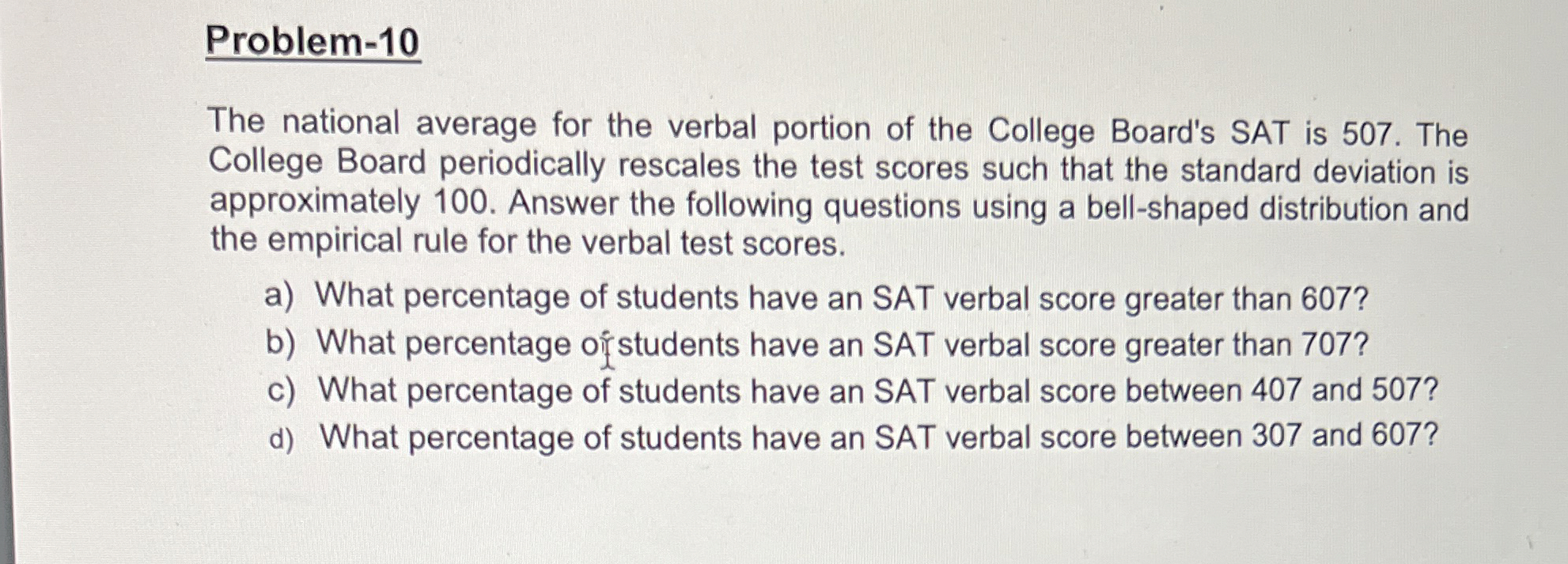 Problem-10

The national average for the verbal portion of the College Board's SAT is 507. The College Board periodically rescales the test scores such that the standard deviation is approximately 100. Answer the following questions using a bell-shaped distribution and the empirical rule for the verbal test scores.

a) What percentage of students have an SAT verbal score greater than 607?
b) What percentage of students have an SAT verbal score greater than 707?
c) What percentage of students have an SAT verbal score between 407 and 507?
d) What percentage of students have an SAT verbal score between 307 and 607?